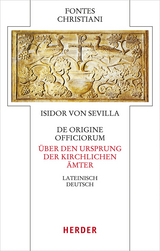 FONTES
CHRISTIANI

ISIDOR VON SEVILLA

DE ORIGINE
OFFICIORUM

ÜBER DEN URSPRUNG
DER KIRCHLICHEN
ÄMTER

LATEINISCH
DEUTSCH

HERDER